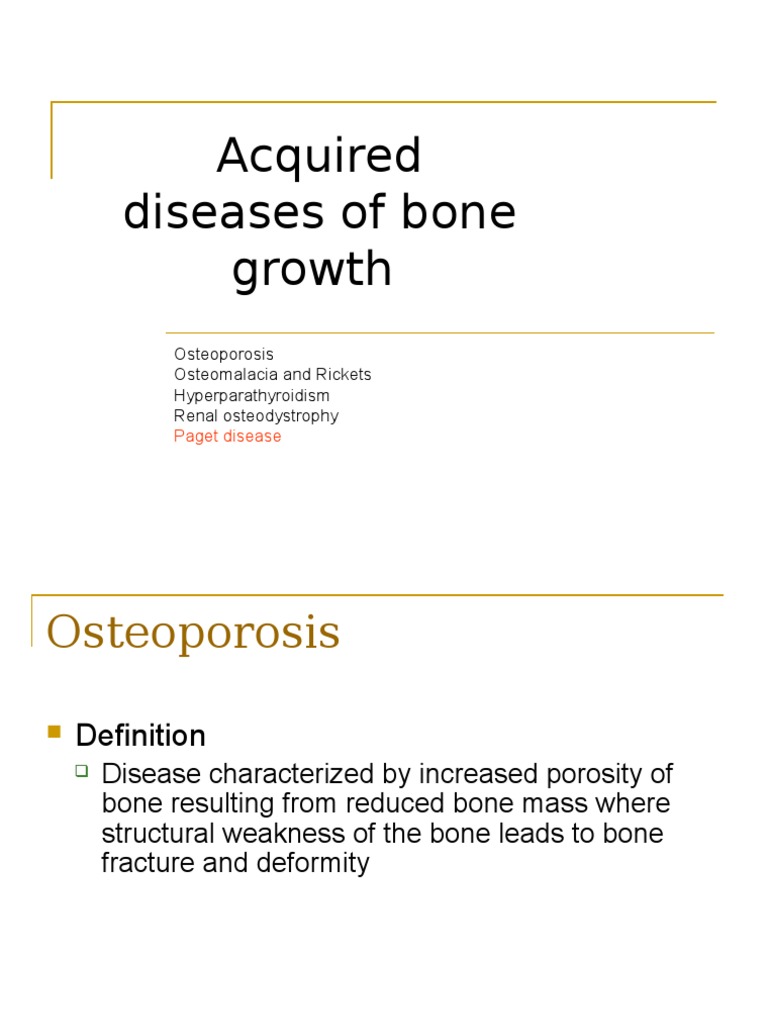 Acquired diseases of bone growth

Osteoporosis
Osteomalacia and Rickets
Hyperparathyroidism
Renal osteodystrophy
Paget disease

Osteoporosis

Definition
Disease characterized by increased porosity of bone resulting from reduced bone mass where structural weakness of the bone leads to bone fracture and deformity